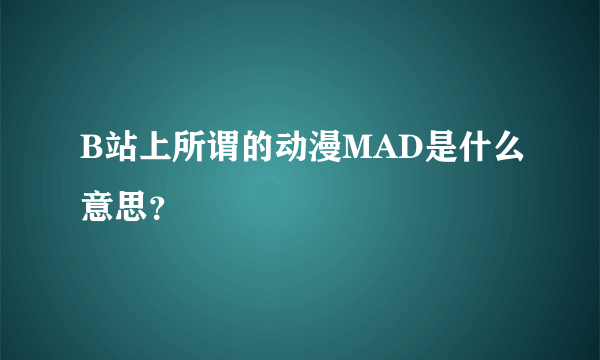 B站上所谓的动漫MAD是什么意思?